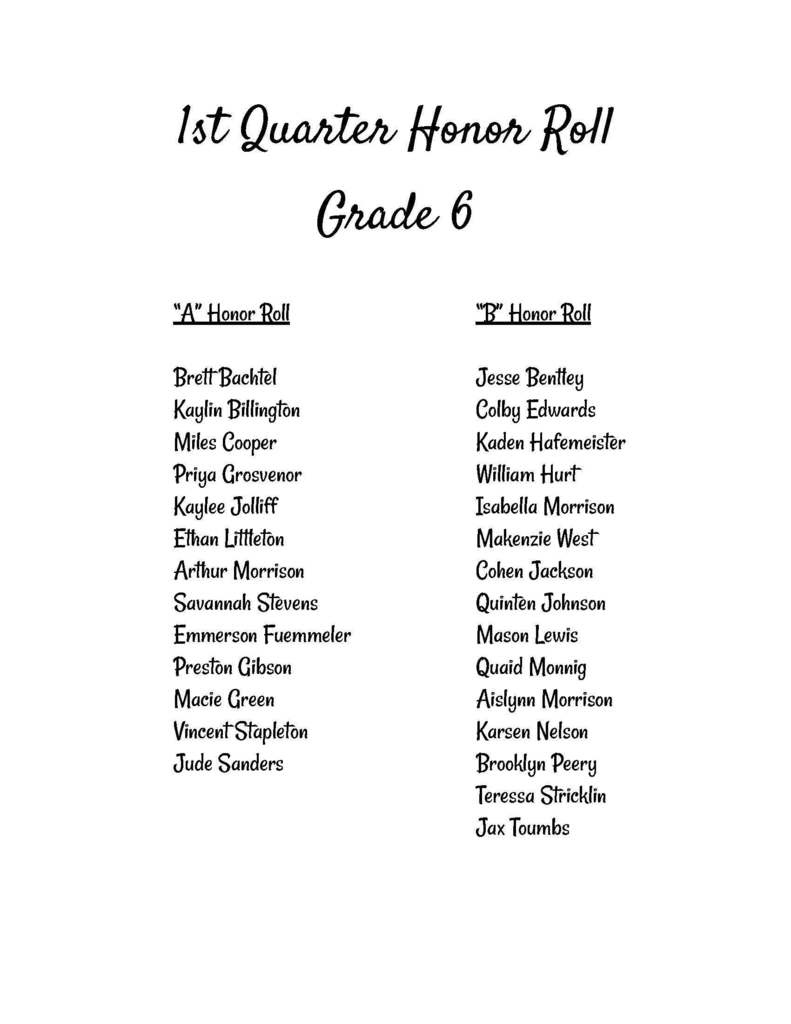 1st Quarter Honor Roll
Grade 6

"A" Honor Roll

Brett Bachtel
Kaylin Billington
Miles Cooper
Priya Grosvenor
Kaylee Jolliff
Ethan Littleton
Arthur Morrison
Savannah Stevens
Emmerson Fuemmeler
Preston Gibson
Macie Green
Vincent Stapleton
Jude Sanders

"B" Honor Roll

Jesse Bentley
Colby Edwards
Kaden Hafemeister
William Hurt
Isabella Morrison
Makenzie West
Cohen Jackson
Quinten Johnson
Mason Lewis
Quaid Monnig
Aislynn Morrison
Karsen Nelson
Brooklyn Peery
Teressa Stricklin
Jax Toumbs